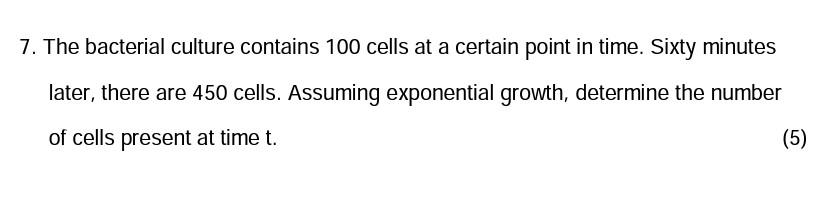 7. The bacterial culture contains 100 cells at a certain point in time. Sixty minutes later, there are 450 cells. Assuming exponential growth, determine the number of cells present at time t.

(5)